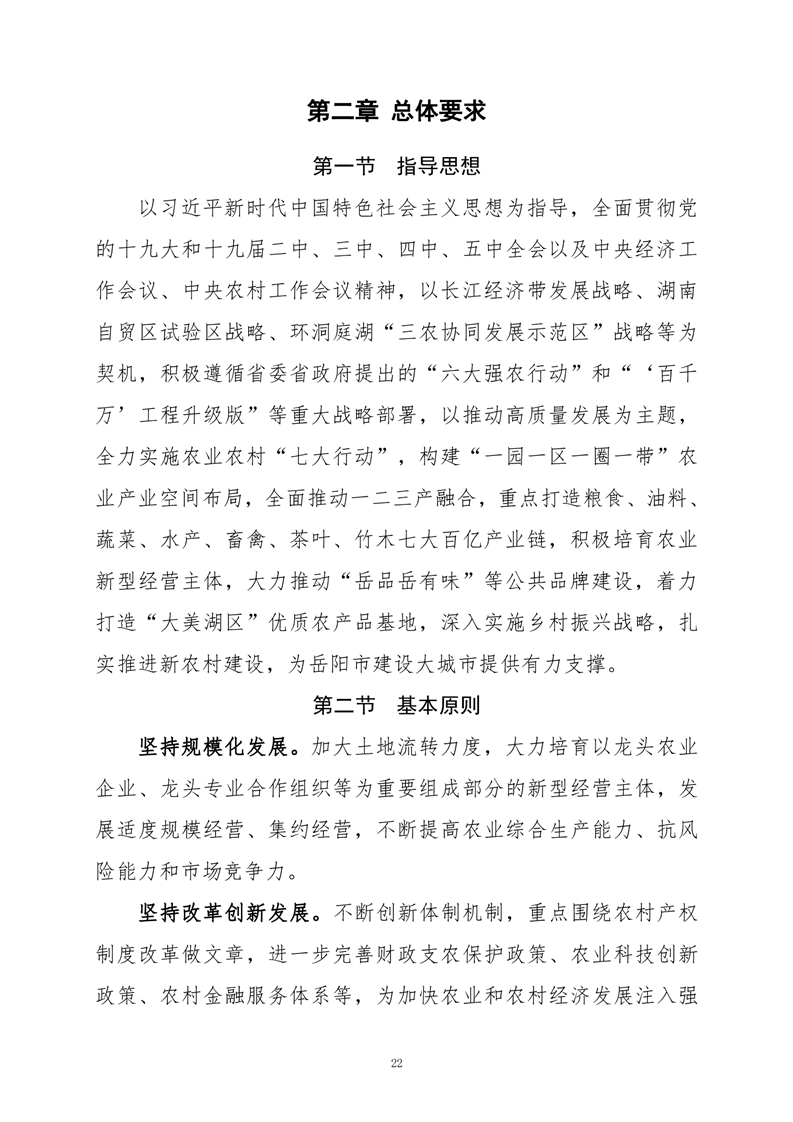 第二章 总体要求

第一节 指导思想

以习近平新时代中国特色社会主义思想为指导，全面贯彻党的十九大和十九届二中、三中、四中、五中全会以及中央经济工作会议、中央农村工作会议精神，以长江经济带发展战略、湖南自贸区试验区战略、环洞庭湖“三农协同发展示范区”战略等为契机，积极遵循省委省政府提出的“六大强农行动”和“‘百千万’工程升级版”等重大战略部署，以推动高质量发展为主题，全力实施农业农村“七大行动”，构建“一园一区一圈一带”农业产业空间布局，全面推动一二三产融合，重点打造粮食、油料、蔬菜、水产、畜禽、茶叶、竹木七大百亿产业链，积极培育农业新型经营主体，大力推动“岳品岳有味”等公共品牌建设，着力打造“大美湖区”优质农产品基地，深入实施乡村振兴战略，扎实推进新农村建设，为岳阳市建设大城市提供有力支撑。

第二节 基本原则

坚持规模化发展。加大土地流转力度，大力培育以龙头农业企业、龙头专业合作组织等为重要组成部分的新型经营主体，发展适度规模经营、集约经营，不断提高农业综合生产能力、抗风险能力和市场竞争力。

坚持改革创新发展。不断创新体制机制，重点围绕农村产权制度改革做文章，进一步完善财政支农保护政策、农业科技创新政策、农村金融服务体系等，为加快农业和农村经济发展注入强

22